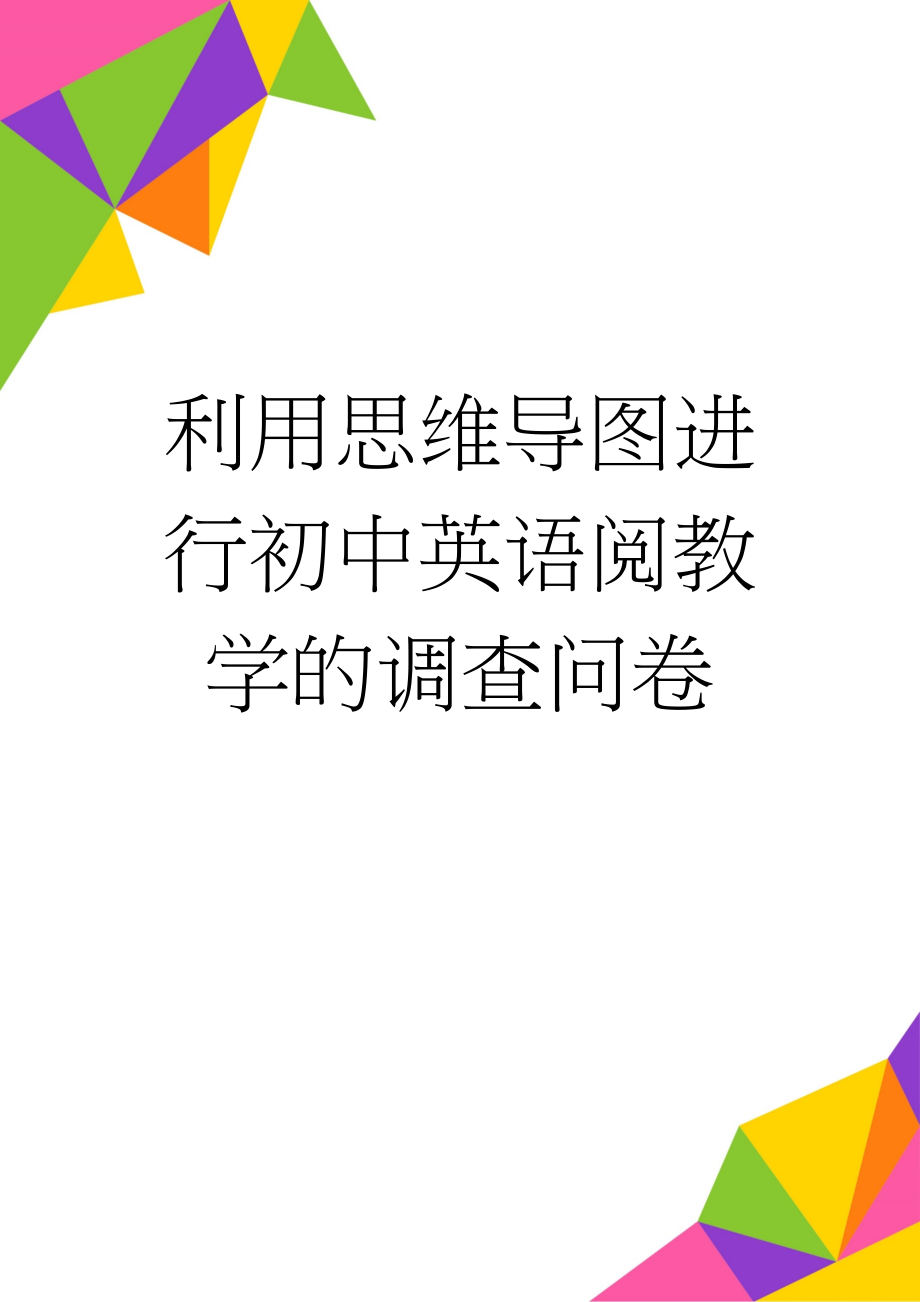 利用思维导图进行初中英语阅教学的调查问卷